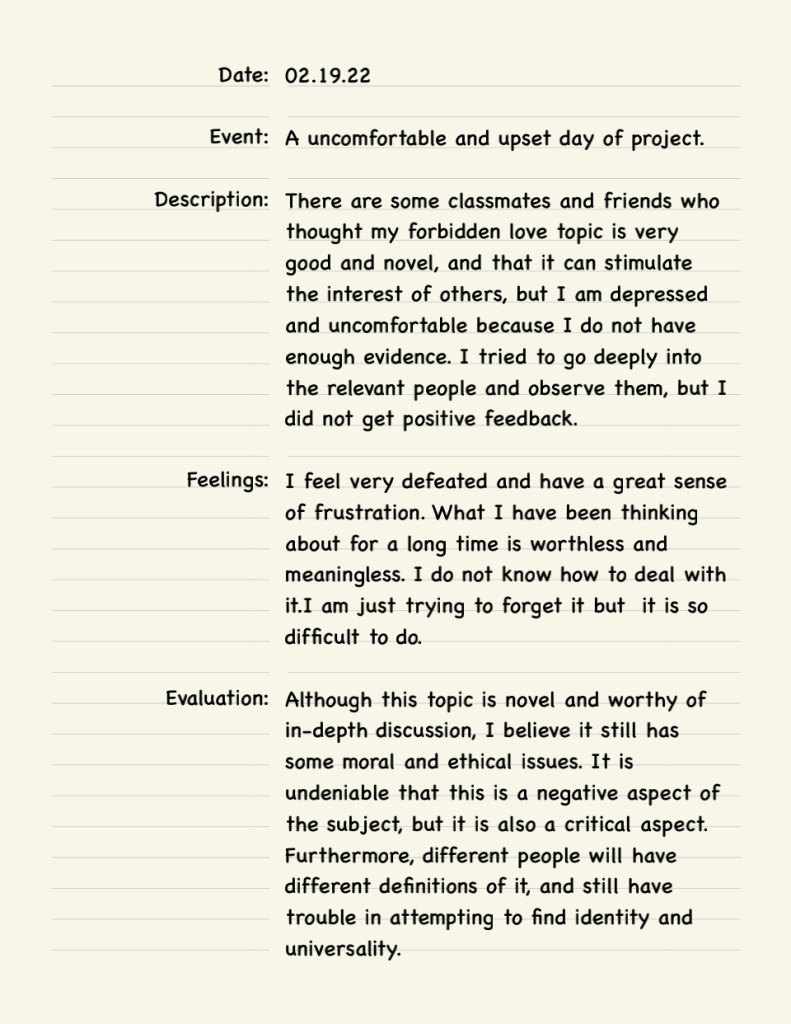 Date: 02.19.22

Event: A uncomfortable and upset day of project.

Description: There are some classmates and friends who thought my forbidden love topic is very good and novel, and that it can stimulate the interest of others, but I am depressed and uncomfortable because I do not have enough evidence. I tried to go deeply into the relevant people and observe them, but I did not get positive feedback.

Feelings: I feel very defeated and have a great sense of frustration. What I have been thinking about for a long time is worthless and meaningless. I do not know how to deal with it.I am just trying to forget it but it is so difficult to do.

Evaluation: Although this topic is novel and worthy of in-depth discussion, I believe it still has some moral and ethical issues. It is undeniable that this is a negative aspect of the subject, but it is also a critical aspect. Furthermore, different people will have different definitions of it, and still have trouble in attempting to find identity and universality.